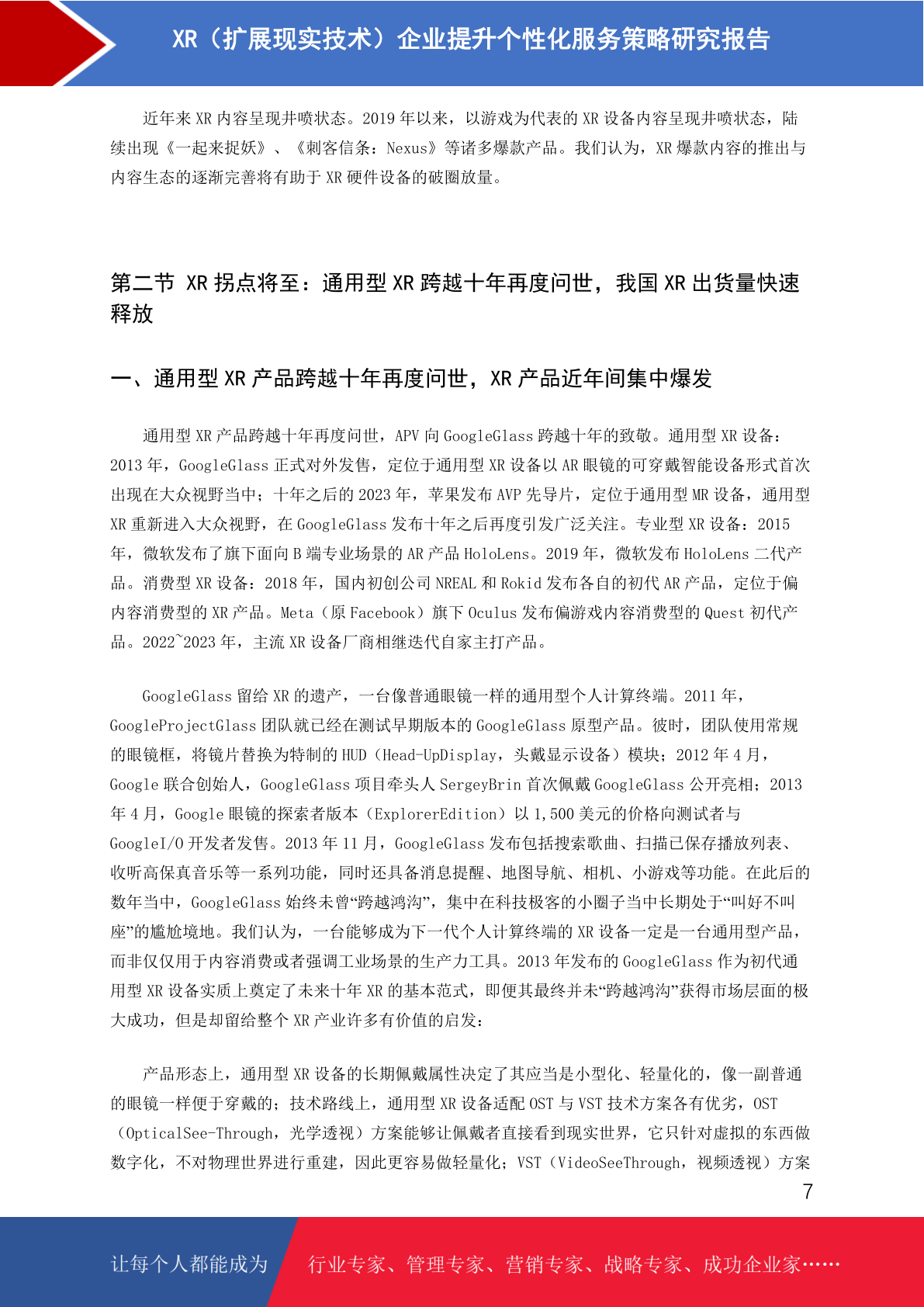 XR（扩展现实技术）企业提升个性化服务策略研究报告

近年来 XR 内容呈现井喷状态。2019 年以来，以游戏为代表的 XR 设备内容呈现井喷状态，陆续出现《一起来捉妖》、《刺客信条：Nexus》等诸多爆款产品。我们认为，XR 爆款内容的推出与内容生态的逐渐完善将有助于 XR 硬件设备的破圈放量。

第二节 XR 拐点将至：通用型 XR 跨越十年再度问世，我国 XR 出货量快速释放

一、通用型 XR 产品跨越十年再度问世，XR 产品近年间集中爆发

通用型 XR 产品跨越十年再度问世，APV 向 GoogleGlass 跨越十年的致敬。通用型 XR 设备：2013 年，GoogleGlass 正式对外发售，定位于通用型 XR 设备以 AR 眼镜的可穿戴智能设备形式首次出现在大众视野当中；十年之后的 2023 年，苹果发布 AVP 先导片，定位于通用型 MR 设备，通用型 XR 重新进入大众视野，在 GoogleGlass 发布十年之后再度引发广泛关注。专业型 XR 设备：2015 年，微软发布了旗下面向 B 端专业场景的 AR 产品 HoloLens。2019 年，微软发布 HoloLens 二代产品。消费型 XR 设备：2018 年，国内初创公司 NREAL 和 Rokid 发布各自的初代 AR 产品，定位于偏内容消费型的 XR 产品。Meta（原 Facebook）旗下 Oculus 发布偏游戏内容消费型的 Quest 初代产品。2022~2023 年，主流 XR 设备厂商相继迭代自家主打产品。

GoogleGlass 留给 XR 的遗产，一台像普通眼镜一样的通用型个人计算终端。2011 年，GoogleProjectGlass 团队就已经在测试早期版本的 GoogleGlass 原型产品。彼时，团队使用常规的眼镜框，将镜片替换为特制的 HUD（Head-UpDisplay，头戴显示设备）模块；2012 年 4 月，Google 联合创始人，GoogleGlass 项目牵头人 SergeyBrin 首次佩戴 GoogleGlass 公开亮相；2013 年 4 月，Google 眼镜的探索者版本（ExplorerEdition）以 1,500 美元的价格向测试者与 GoogleI/O 开发者发售。2013 年 11 月，GoogleGlass 发布包括搜索歌曲、扫描已保存播放列表、收听高保真音乐等一系列功能，同时还具备消息提醒、地图导航、相机、小游戏等功能。在此后的数年当中，GoogleGlass 始终未曾“跨越鸿沟”，集中在科技极客的小圈子当中长期处于“叫好不叫座”的尴尬境地。我们认为，一台能够成为下一代个人计算终端的 XR 设备一定是一台通用型产品，而非仅仅用于内容消费或者强调工业场景的生产力工具。2013 年发布的 GoogleGlass 作为初代通用型 XR 设备实质上奠定了未来十年 XR 的基本范式，即便其最终并未“跨越鸿沟”获得市场层面的极大成功，但是却留给整个 XR 产业许多有价值的启发：

产品形态上，通用型 XR 设备的长期佩戴属性决定了其应当是小型化、轻量化的，像一副普通的眼镜一样便于穿戴的；技术路线上，通用型 XR 设备适配 OST 与 VST 技术方案各有优劣，OST（OpticalSee-Through，光学透视）方案能够让佩戴者直接看到现实世界，它只针对虚拟的东西做数字化，不对物理世界进行重建，因此更容易做轻量化；VST（VideoSeeThrough，视频透视）方案

7

让每个人都能成为 行业专家、管理专家、营销专家、战略专家、成功企业家……